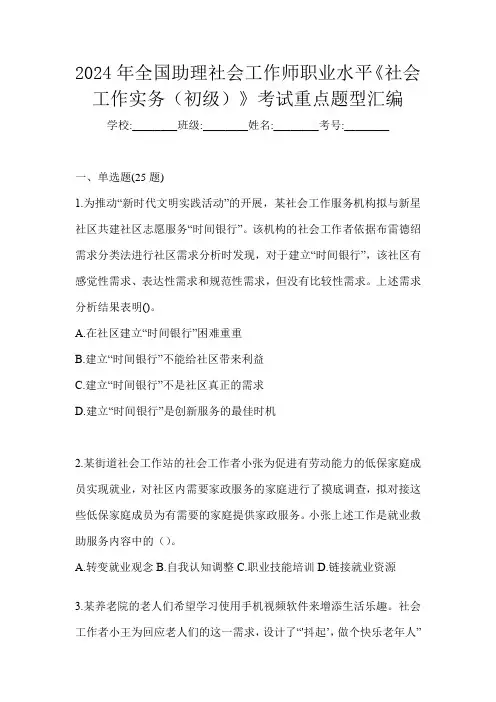 2024年全国助理社会工作师职业水平《社会工作实务（初级）》考试重点题型汇编

学校:________班级:________姓名:________考号:________

一、单选题(25题)

1.为推动“新时代文明实践活动”的开展，某社会工作服务机构拟与新星社区共建社区志愿服务“时间银行”。该机构的社会工作者依据布雷德绍需求分类法进行社区需求分析时发现，对于建立“时间银行”，该社区有感觉性需求、表达性需求和规范性需求，但没有比较性需求。上述需求分析结果表明()。

A.在社区建立“时间银行”困难重重

B.建立“时间银行”不能给社区带来利益

C.建立“时间银行”不是社区真正的需求

D.建立“时间银行”是创新服务的最佳时机

2.某街道社会工作站的社会工作者小张为促进有劳动能力的低保家庭成员实现就业，对社区内需要家政服务的家庭进行了摸底调查，拟对接这些低保家庭成员为有需要的家庭提供家政服务。小张上述工作是就业救助服务内容中的（）。

A.转变就业观念 B.自我认知调整 C.职业技能培训 D.链接就业资源

3.某养老院的老人们希望学习使用手机视频软件来增添生活乐趣。社会工作者小王为回应老人们的这一需求，设计了“‘抖起’，做个快乐老年人”